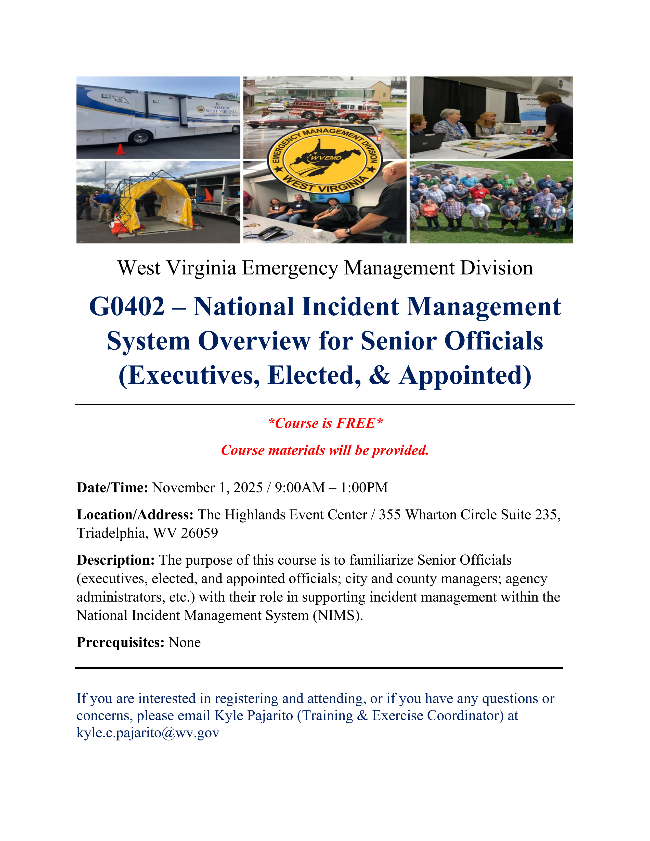 EMERGENCY MANAGEMENT DIVISION
WVEMD
WEST VIRGINIA

West Virginia Emergency Management Division

G0402 – National Incident Management System Overview for Senior Officials (Executives, Elected, & Appointed)

*Course is FREE*

Course materials will be provided.

Date/Time: November 1, 2025 / 9:00AM – 1:00PM

Location/Address: The Highlands Event Center / 355 Wharton Circle Suite 235, Triadelphia, WV 26059

Description: The purpose of this course is to familiarize Senior Officials (executives, elected, and appointed officials; city and county managers; agency administrators, etc.) with their role in supporting incident management within the National Incident Management System (NIMS).

Prerequisites: None

If you are interested in registering and attending, or if you have any questions or concerns, please email Kyle Pajarito (Training & Exercise Coordinator) at kyle.c.pajarito@wv.gov